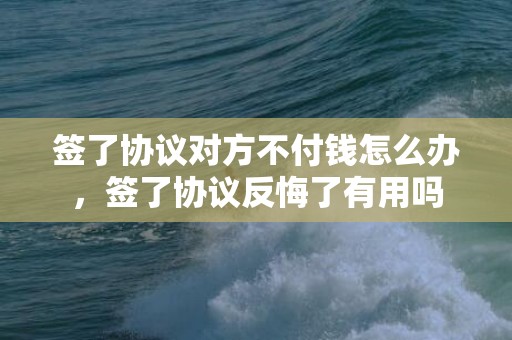 签了协议对方不付钱怎么办，签了协议反悔了有用吗